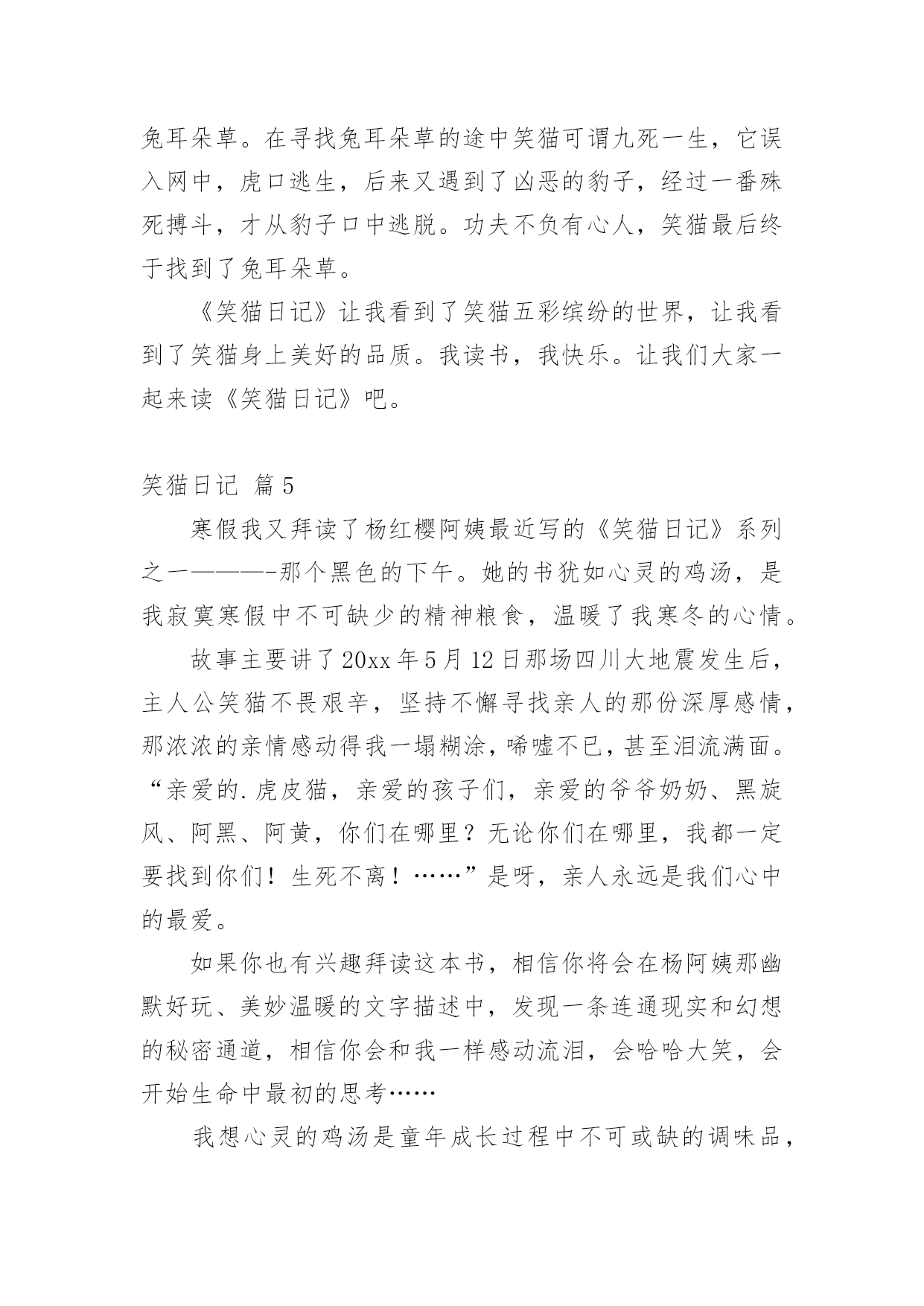 兔耳朵草。在寻找兔耳朵草的途中笑猫可谓九死一生，它误入网中，虎口逃生，后来又遇到了凶恶的豹子，经过一番殊死搏斗，才从豹子口中逃脱。功夫不负有心人，笑猫最后终于找到了兔耳朵草。

《笑猫日记》让我看到了笑猫五彩缤纷的世界，让我看到了笑猫身上美好的品质。我读书，我快乐。让我们大家一起来读《笑猫日记》吧。

笑猫日记 篇5

寒假我又拜读了杨红樱阿姨最近写的《笑猫日记》系列之一————-那个黑色的下午。她的书犹如心灵的鸡汤，是我寂寞寒假中不可缺少的精神粮食，温暖了我寒冬的心情。

故事主要讲了20xx年5月12日那场四川大地震发生后，主人公笑猫不畏艰辛，坚持不懈寻找亲人的那份深厚感情，那浓浓的亲情感动得我一塌糊涂，唏嘘不已，甚至泪流满面。“亲爱的.虎皮猫，亲爱的孩子们，亲爱的爷爷奶奶、黑旋风、阿黑、阿黄，你们在哪里？无论你们在哪里，我都一定要找到你们！生死不离！……”是呀，亲人永远是我们心中的最爱。

如果你也有兴趣拜读这本书，相信你将会在杨阿姨那幽默好玩、美妙温暖的文字描述中，发现一条连通现实和幻想的秘密通道，相信你会和我一样感动流泪，会哈哈大笑，会开始生命中最初的思考……

我想心灵的鸡汤是童年成长过程中不可或缺的调味品，